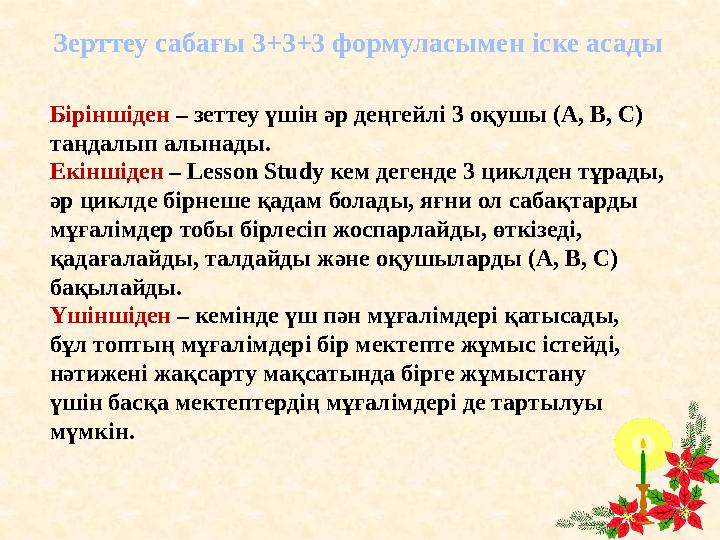 Зерттеу сабағы 3+3+3 формуласымен іске асады

Біріншіден – зеттеу үшін әр деңгейлі 3 оқушы (А, В, С) таңдалып алынады.
Екіншіден – Lesson Study кем дегенде 3 циклден тұрады, әр циклде бірнеше қадам болады, яғни ол сабақтарды мұғалімдер тобы бірлесіп жоспарлайды, өткізеді, қадағалайды, талдайды және оқушыларды (А, В, С) бақылайды.
Үшіншіден – кемінде үш пән мұғалімдері қатысады, бұл топтың мұғалімдері бір мектепте жұмыс істейді, нәтижені жақсарту мақсатында бірге жұмыстану үшін басқа мектептердің мұғалімдері де тартылуы мүмкін.